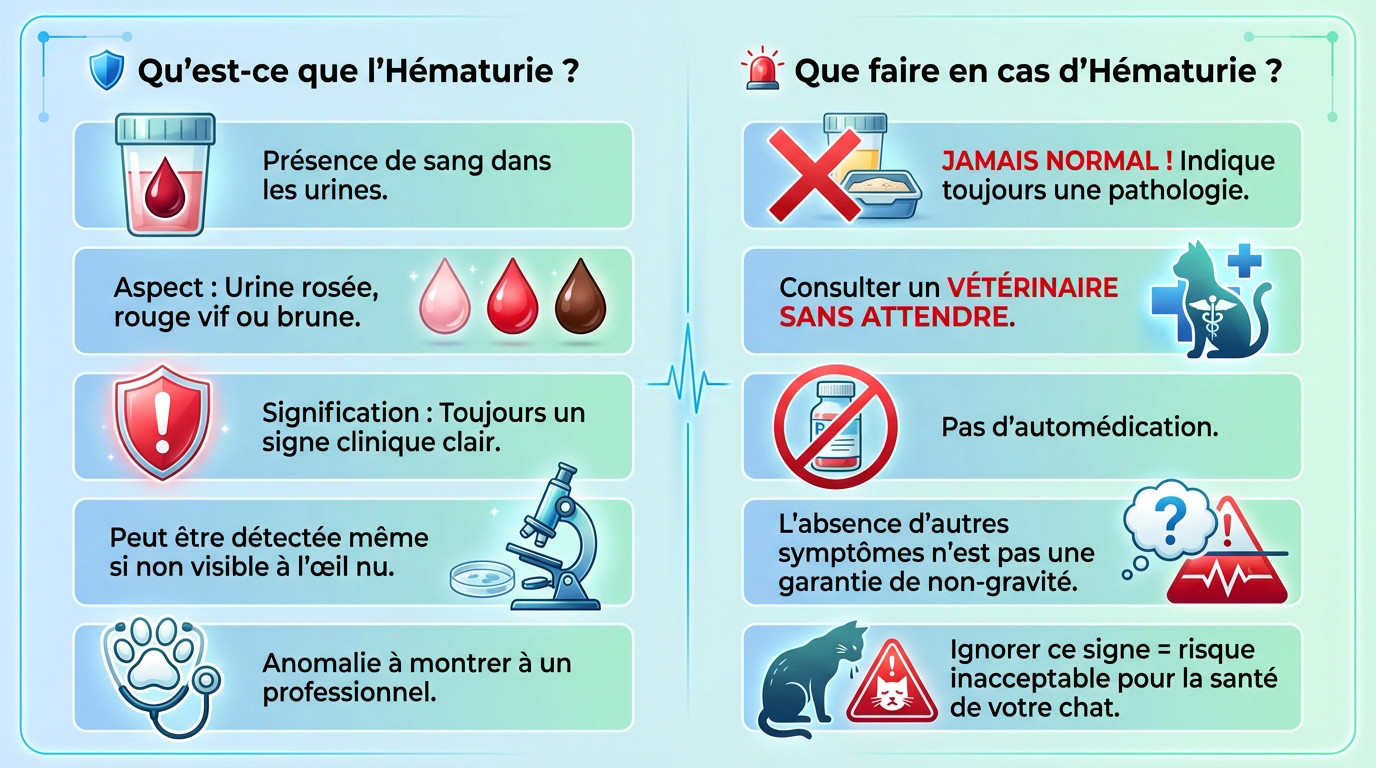 Qu'est-ce que l'Hématurie ?

Présence de sang dans les urines.

Aspect : Urine rosée, rouge vif ou brune.

Signification : Toujours un signe clinique clair.

Peut être détectée même si non visible à l'œil nu.

Anomalie à montrer à un professionnel.

Que faire en cas d'Hématurie ?

JAMAIS NORMAL ! Indique toujours une pathologie.

Consulter un VÉTÉRINAIRE SANS ATTENDRE.

Pas d'automédication.

L'absence d'autres symptômes n'est pas une garantie de non-gravité.

Ignorer ce signe = risque inacceptable pour la santé de votre chat.